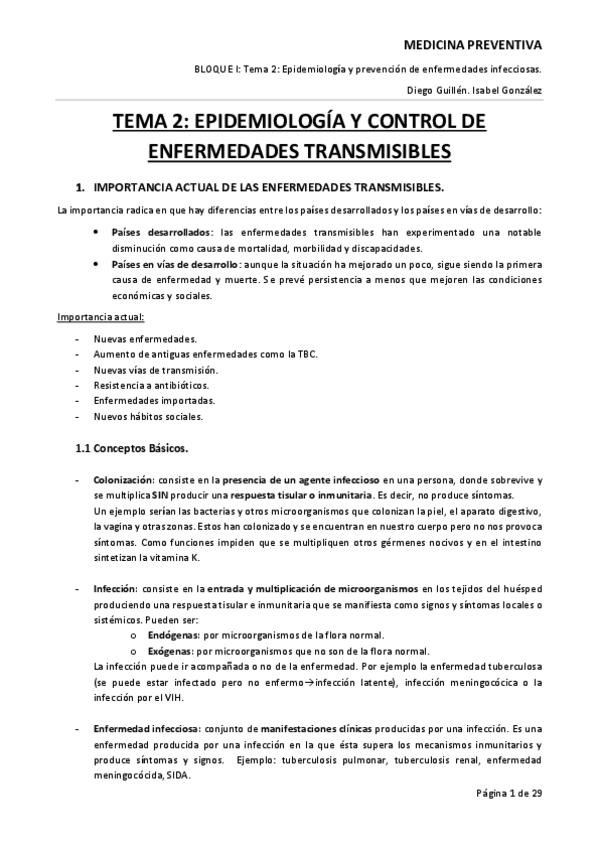 MEDICINA PREVENTIVA

BLOQUE I: Tema 2: Epidemiología y prevención de enfermedades infecciosas.

Diego Guillén. Isabel González

TEMA 2: EPIDEMIOLOGÍA Y CONTROL DE ENFERMEDADES TRANSMISIBLES

1. IMPORTANCIA ACTUAL DE LAS ENFERMEDADES TRANSMISIBLES.

La importancia radica en que hay diferencias entre los países desarrollados y los países en vías de desarrollo:

• Países desarrollados: las enfermedades transmisibles han experimentado una notable disminución como causa de mortalidad, morbilidad y discapacidades.
• Países en vías de desarrollo: aunque la situación ha mejorado un poco, sigue siendo la primera causa de enfermedad y muerte. Se prevé persistencia a menos que mejoren las condiciones económicas y sociales.

Importancia actual:

- Nuevas enfermedades.
- Aumento de antiguas enfermedades como la TBC.
- Nuevas vías de transmisión.
- Resistencia a antibióticos.
- Enfermedades importadas.
- Nuevos hábitos sociales.

1.1 Conceptos Básicos.

- Colonización: consiste en la presencia de un agente infeccioso en una persona, donde sobrevive y se multiplica SIN producir una respuesta tisular o inmunitaria. Es decir, no produce síntomas.
Un ejemplo serían las bacterias y otros microorganismos que colonizan la piel, el aparato digestivo, la vagina y otras zonas. Estos han colonizado y se encuentran en nuestro cuerpo pero no nos provoca síntomas. Como funciones impiden que se multipliquen otros gérmenes nocivos y en el intestino sintetizan la vitamina K.

- Infección: consiste en la entrada y multiplicación de microorganismos en los tejidos del huésped produciendo una respuesta tisular e inmunitaria que se manifiesta como signos y síntomas locales o sistémicos. Pueden ser:
o Endógenas: por microorganismos de la flora normal.
o Exógenas: por microorganismos que no son de la flora normal.
La infección puede ir acompañada o no de la enfermedad. Por ejemplo la enfermedad tuberculosa (se puede estar infectado pero no enfermo→infección latente), infección meningocócica o la infección por el VIH.

- Enfermedad infecciosa: conjunto de manifestaciones clínicas producidas por una infección. Es una enfermedad producida por una infección en la que ésta supera los mecanismos inmunitarios y produce síntomas y signos. Ejemplo: tuberculosis pulmonar, tuberculosis renal, enfermedad meningocócida, SIDA.

Página 1 de 29